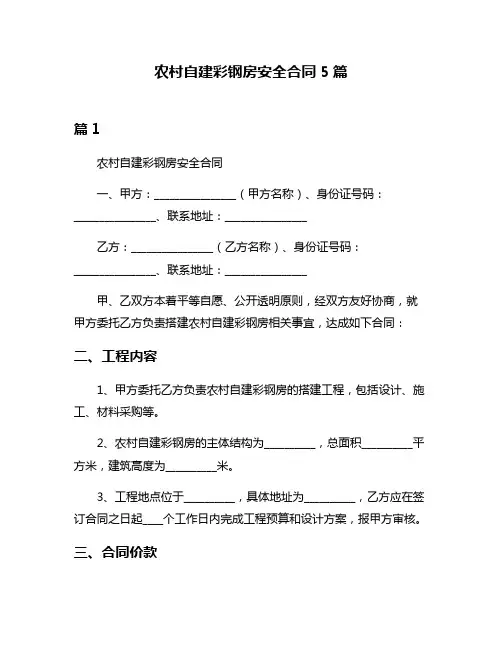 农村自建彩钢房安全合同 5 篇

篇 1

农村自建彩钢房安全合同

一、甲方：______________（甲方名称）、身份证号码：______________、联系地址：______________

乙方：______________（乙方名称）、身份证号码：______________、联系地址：______________

甲、乙双方本着平等自愿、公开透明原则，经双方友好协商，就甲方委托乙方负责搭建农村自建彩钢房相关事宜，达成如下合同：

二、工程内容

1、甲方委托乙方负责农村自建彩钢房的搭建工程，包括设计、施工、材料采购等。

2、农村自建彩钢房的主体结构为_________，总面积_________平方米，建筑高度为_________米。

3、工程地点位于_________，具体地址为_________，乙方应在签订合同之日起___个工作日内完成工程预算和设计方案，报甲方审核。

三、合同价款